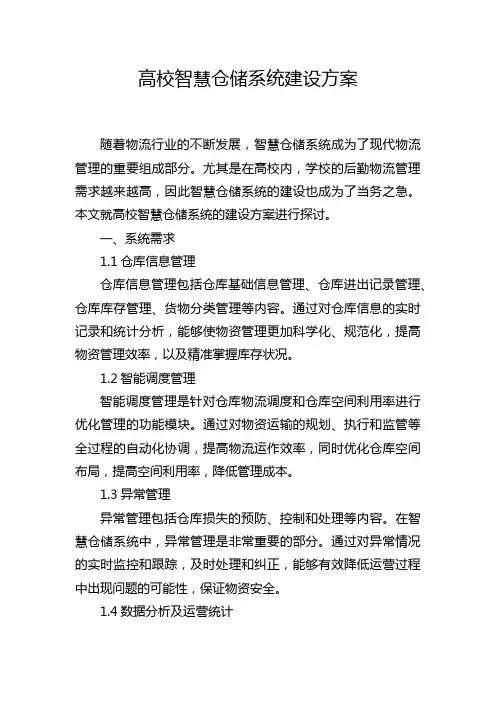 高校智慧仓储系统建设方案

随着物流行业的不断发展，智慧仓储系统成为了现代物流管理的重要组成部分。尤其是在高校内，学校的后勤物流管理需求越来越高，因此智慧仓储系统的建设也成为了当务之急。本文就高校智慧仓储系统的建设方案进行探讨。

一、系统需求

1.1 仓库信息管理

仓库信息管理包括仓库基础信息管理、仓库进出记录管理、仓库库存管理、货物分类管理等内容。通过对仓库信息的实时记录和统计分析，能够使物资管理更加科学化、规范化，提高物资管理效率，以及精准掌握库存状况。

1.2 智能调度管理

智能调度管理是针对仓库物流调度和仓库空间利用率进行优化管理的功能模块。通过对物资运输的规划、执行和监管等全过程的自动化协调，提高物流运作效率，同时优化仓库空间布局，提高空间利用率，降低管理成本。

1.3 异常管理

异常管理包括仓库损失的预防、控制和处理等内容。在智慧仓储系统中，异常管理是非常重要的部分。通过对异常情况的实时监控和跟踪，及时处理和纠正，能够有效降低运营过程中出现问题的可能性，保证物资安全。

1.4 数据分析及运营统计